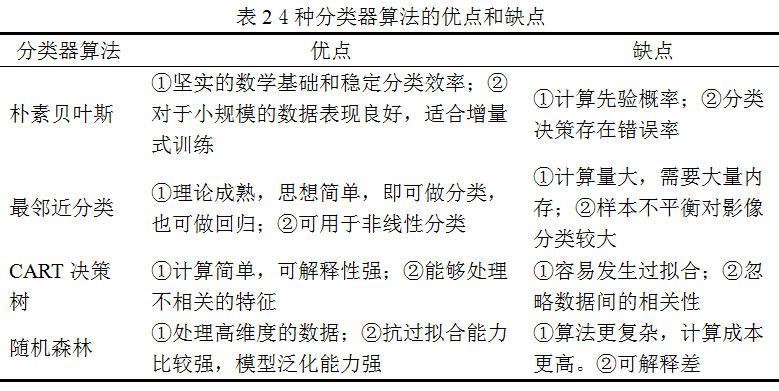 表 2 4 种分类器算法的优点和缺点

| 分类器算法 | 优点 | 缺点 |
|---|---|---|
| 朴素贝叶斯 | ①坚实的数学基础和稳定分类效率；②对于小规模的数据表现良好，适合增量式训练 | ①计算先验概率；②分类决策存在错误率 |
| 最邻近分类 | ①理论成熟，思想简单，即可做分类，也可做回归；②可用于非线性分类 | ①计算量大，需要大量内存；②样本不平衡对影像分类较大 |
| CART 决策树 | ①计算简单，可解释性强；②能够处理不相关的特征 | ①容易发生过拟合；②忽略数据间的相关性 |
| 随机森林 | ①处理高维度的数据；②抗过拟合能力比较强，模型泛化能力强 | ①算法更复杂，计算成本更高。②可解释差 |